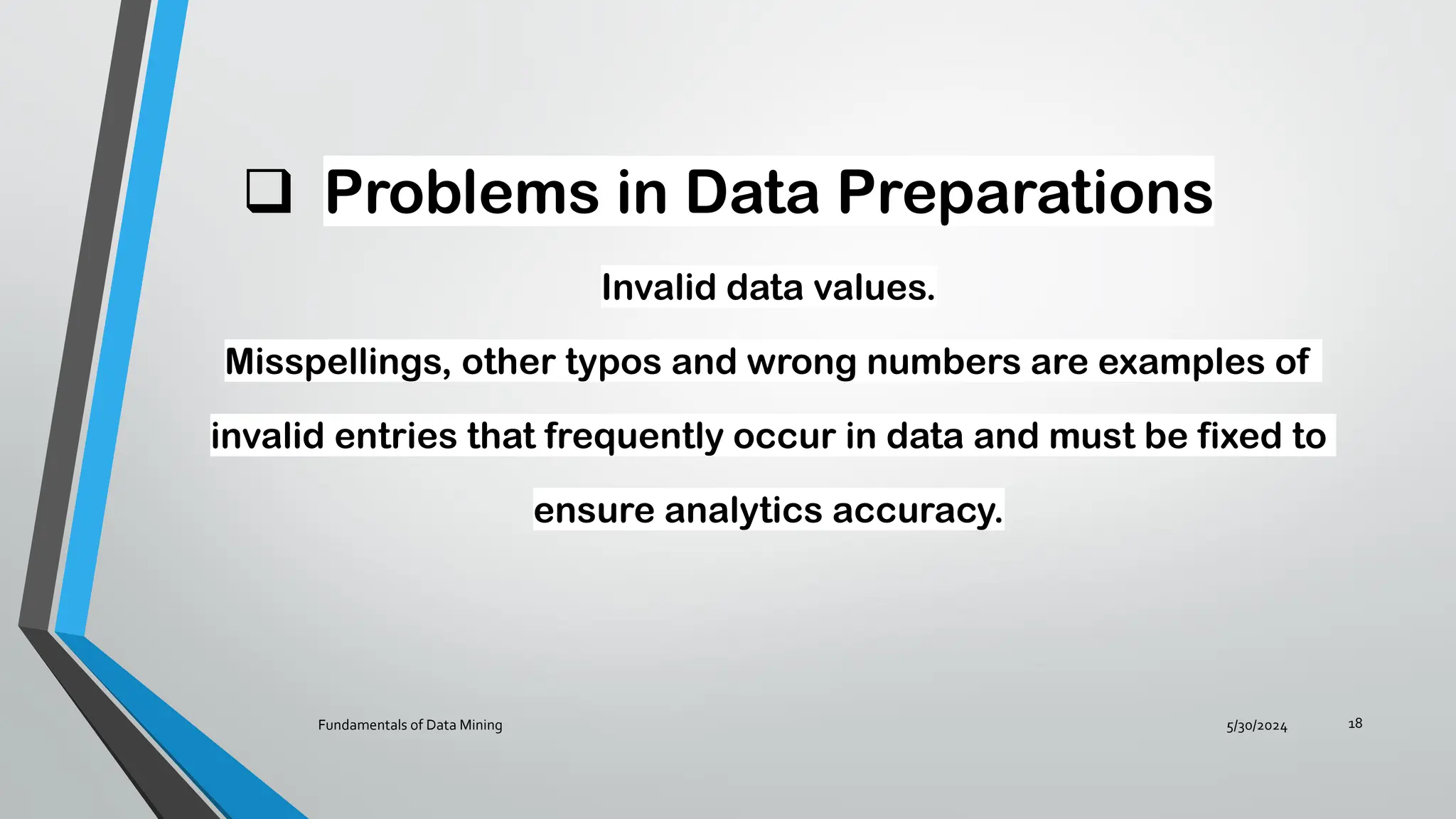 ❑ Problems in Data Preparations

Invalid data values.

Misspellings, other typos and wrong numbers are examples of invalid entries that frequently occur in data and must be fixed to ensure analytics accuracy.

Fundamentals of Data Mining

5/30/2024

18